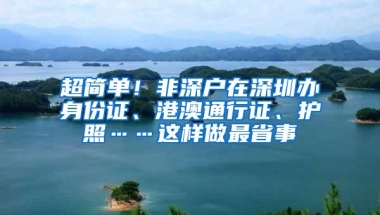 超简单！非深户在深圳办身份证、港澳通行证、护照……这样做最省事